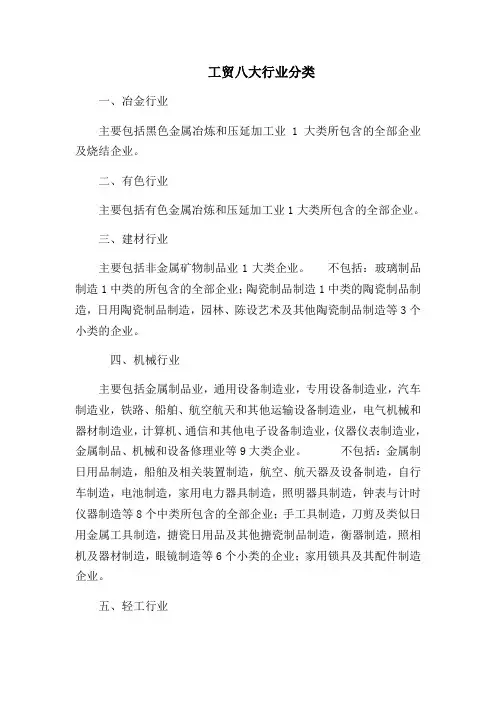 工贸八大行业分类

一、冶金行业

主要包括黑色金属冶炼和压延加工业 1 大类所包含的全部企业及烧结企业。

二、有色行业

主要包括有色金属冶炼和压延加工业 1 大类所包含的全部企业。

三、建材行业

主要包括非金属矿物制品业 1 大类企业。　不包括：玻璃制品制造 1 中类的所包含的全部企业；陶瓷制品制造 1 中类的陶瓷制品制造，日用陶瓷制品制造，园林、陈设艺术及其他陶瓷制品制造等 3 个小类的企业。

四、机械行业

主要包括金属制品业，通用设备制造业，专用设备制造业，汽车制造业，铁路、船舶、航空航天和其他运输设备制造业，电气机械和器材制造业，计算机、通信和其他电子设备制造业，仪器仪表制造业，金属制品、机械和设备修理业等 9 大类企业。　不包括：金属制日用品制造，船舶及相关装置制造，航空、航天器及设备制造，自行车制造，电池制造，家用电力器具制造，照明器具制造，钟表与计时仪器制造等 8 个中类所包含的全部企业；手工具制造，刀剪及类似日用金属工具制造，搪瓷日用品及其他搪瓷制品制造，衡器制造，照相机及器材制造，眼镜制造等 6 个小类的企业；家用锁具及其配件制造企业。

五、轻工行业